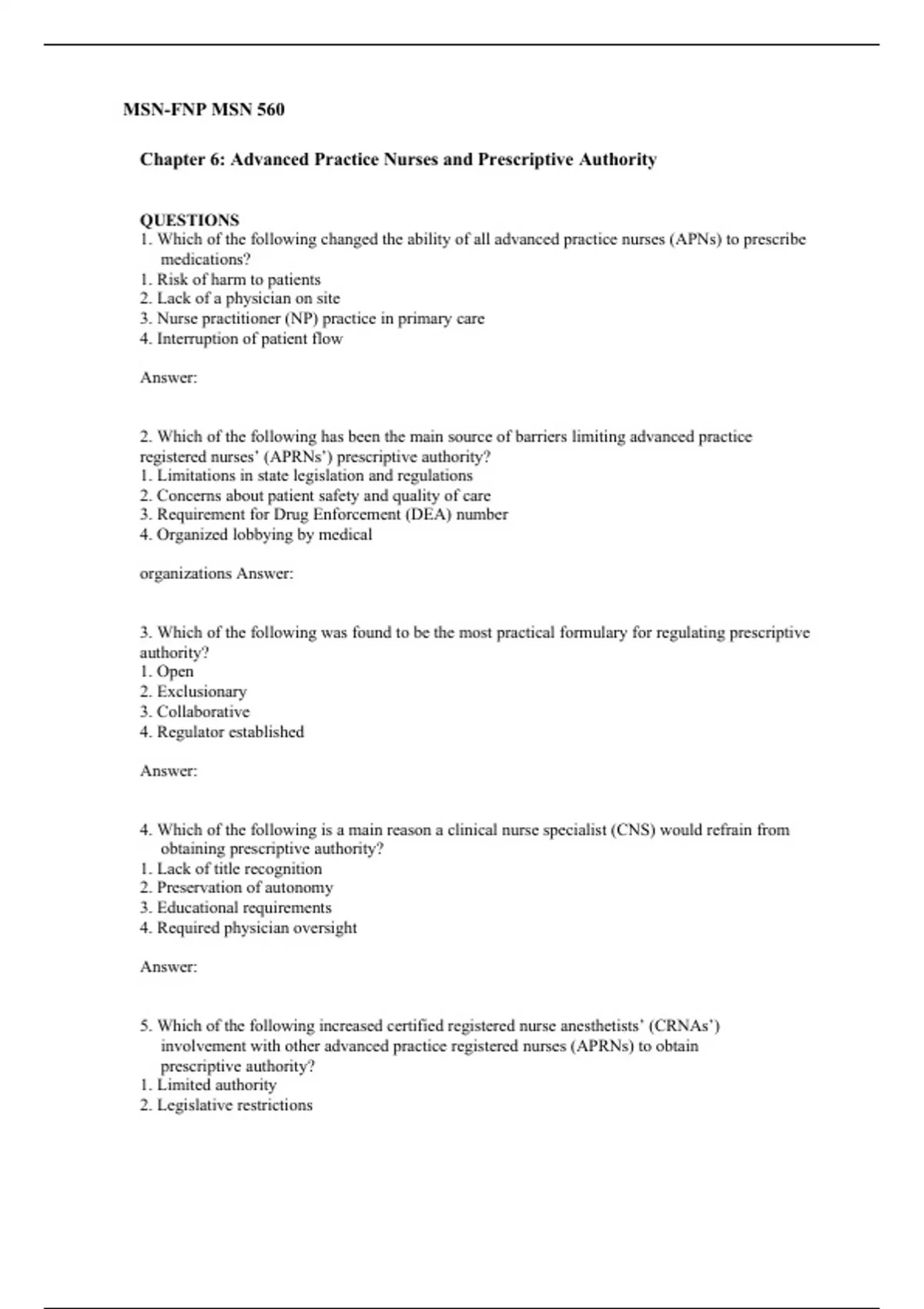 MSN-FNP MSN 560

Chapter 6: Advanced Practice Nurses and Prescriptive Authority

QUESTIONS
1. Which of the following changed the ability of all advanced practice nurses (APNs) to prescribe medications?
1. Risk of harm to patients
2. Lack of a physician on site
3. Nurse practitioner (NP) practice in primary care
4. Interruption of patient flow

Answer:

2. Which of the following has been the main source of barriers limiting advanced practice registered nurses' (APRNs') prescriptive authority?
1. Limitations in state legislation and regulations
2. Concerns about patient safety and quality of care
3. Requirement for Drug Enforcement (DEA) number
4. Organized lobbying by medical

organizations Answer:

3. Which of the following was found to be the most practical formulary for regulating prescriptive authority?
1. Open
2. Exclusionary
3. Collaborative
4. Regulator established

Answer:

4. Which of the following is a main reason a clinical nurse specialist (CNS) would refrain from obtaining prescriptive authority?
1. Lack of title recognition
2. Preservation of autonomy
3. Educational requirements
4. Required physician oversight

Answer:

5. Which of the following increased certified registered nurse anesthetists' (CRNAs') involvement with other advanced practice registered nurses (APRNs) to obtain prescriptive authority?
1. Limited authority
2. Legislative restrictions